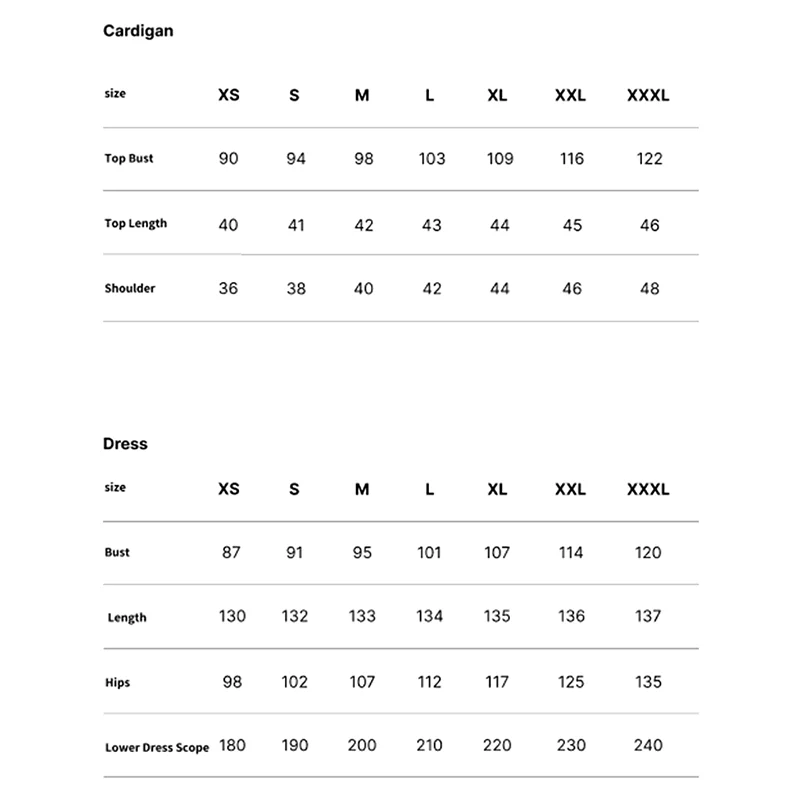 Cardigan

| size | XS | S | M | L | XL | XXL | XXXL |
|---|---|---|---|---|---|---|---|
| Top Bust | 90 | 94 | 98 | 103 | 109 | 116 | 122 |
| Top Length | 40 | 41 | 42 | 43 | 44 | 45 | 46 |
| Shoulder | 36 | 38 | 40 | 42 | 44 | 46 | 48 |

Dress

| size | XS | S | M | L | XL | XXL | XXXL |
|---|---|---|---|---|---|---|---|
| Bust | 87 | 91 | 95 | 101 | 107 | 114 | 120 |
| Length | 130 | 132 | 133 | 134 | 135 | 136 | 137 |
| Hips | 98 | 102 | 107 | 112 | 117 | 125 | 135 |
| Lower Dress Scope | 180 | 190 | 200 | 210 | 220 | 230 | 240 |